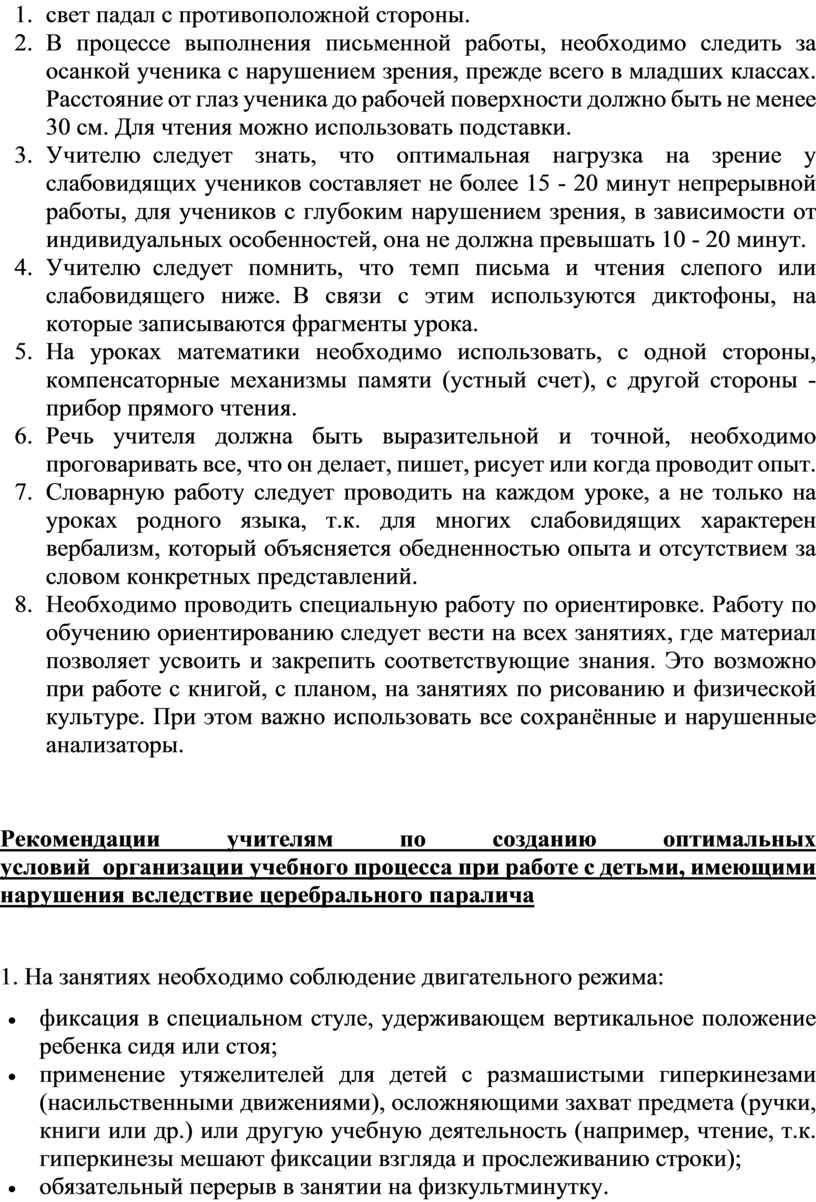 1. свет падал с противоположной стороны.
2. В процессе выполнения письменной работы, необходимо следить за осанкой ученика с нарушением зрения, прежде всего в младших классах. Расстояние от глаз ученика до рабочей поверхности должно быть не менее 30 см. Для чтения можно использовать подставки.
3. Учителю следует знать, что оптимальная нагрузка на зрение у слабовидящих учеников составляет не более 15 - 20 минут непрерывной работы, для учеников с глубоким нарушением зрения, в зависимости от индивидуальных особенностей, она не должна превышать 10 - 20 минут.
4. Учителю следует помнить, что темп письма и чтения слепого или слабовидящего ниже. В связи с этим используются диктофоны, на которые записываются фрагменты урока.
5. На уроках математики необходимо использовать, с одной стороны, компенсаторные механизмы памяти (устный счет), с другой стороны - прибор прямого чтения.
6. Речь учителя должна быть выразительной и точной, необходимо проговаривать все, что он делает, пишет, рисует или когда проводит опыт.
7. Словарную работу следует проводить на каждом уроке, а не только на уроках родного языка, т.к. для многих слабовидящих характерен вербализм, который объясняется обедненностью опыта и отсутствием за словом конкретных представлений.
8. Необходимо проводить специальную работу по ориентировке. Работу по обучению ориентированию следует вести на всех занятиях, где материал позволяет усвоить и закрепить соответствующие знания. Это возможно при работе с книгой, с планом, на занятиях по рисованию и физической культуре. При этом важно использовать все сохранённые и нарушенные анализаторы.

Рекомендации учителям по созданию оптимальных условий организации учебного процесса при работе с детьми, имеющими нарушения вследствие церебрального паралича

1. На занятиях необходимо соблюдение двигательного режима:
• фиксация в специальном стуле, удерживающем вертикальное положение ребенка сидя или стоя;
• применение утяжелителей для детей с размашистыми гиперкинезами (насильственными движениями), осложняющими захват предмета (ручки, книги или др.) или другую учебную деятельность (например, чтение, т.к. гиперкинезы мешают фиксации взгляда и прослеживанию строки);
• обязательный перерыв в занятии на физкультминутку.